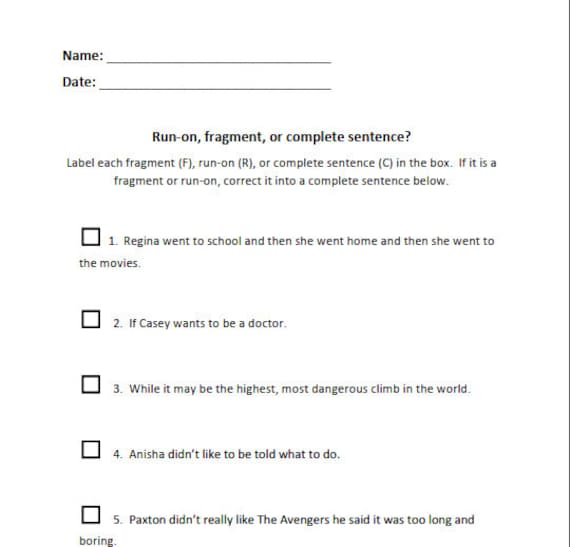 Name: ______________________________

Date: ______________________________

Run-on, fragment, or complete sentence?

Label each fragment (F), run-on (R), or complete sentence (C) in the box. If it is a fragment or run-on, correct it into a complete sentence below.

☐ 1. Regina went to school and then she went home and then she went to the movies.

☐ 2. If Casey wants to be a doctor.

☐ 3. While it may be the highest, most dangerous climb in the world.

☐ 4. Anisha didn't like to be told what to do.

☐ 5. Paxton didn't really like The Avengers he said it was too long and boring.